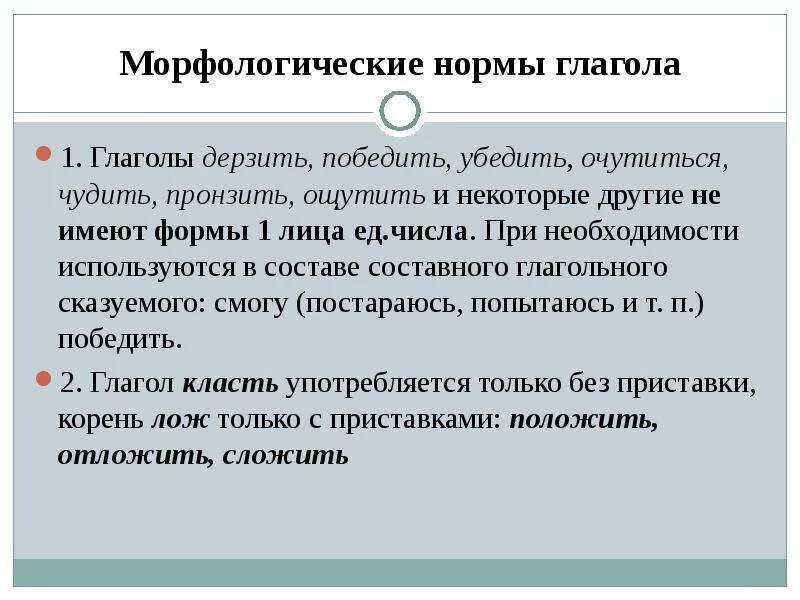 Морфологические нормы глагола

1. Глаголы дерзить, победить, убедить, очутиться, чудить, пронзить, ощутить и некоторые другие не имеют формы 1 лица ед.числа. При необходимости используются в составе составного глагольного сказуемого: смогу (постараюсь, попытаюсь и т. п.) победить.

2. Глагол класть употребляется только без приставки, корень лож только с приставками: положить, отложить, сложить